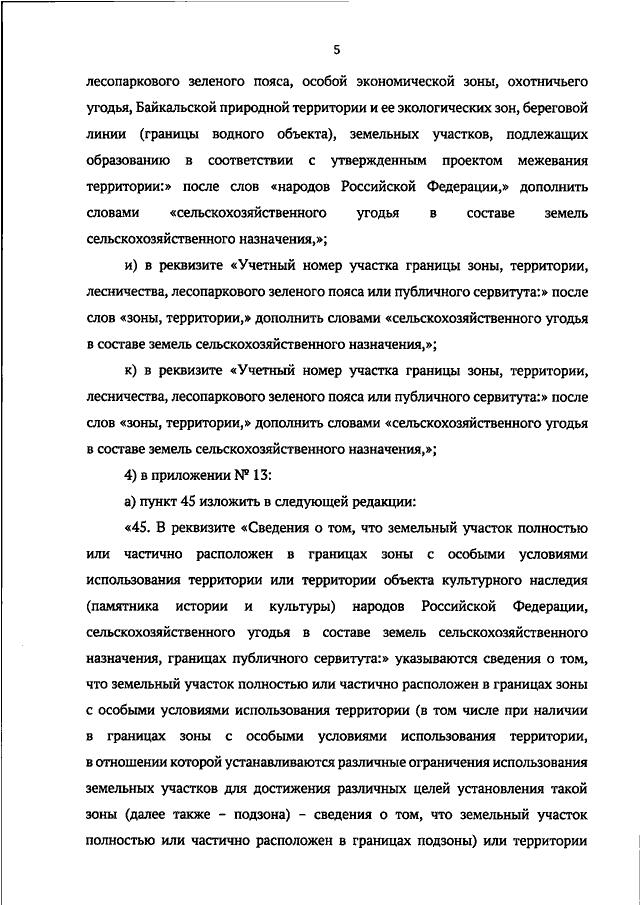 5

лесопаркового зеленого пояса, особой экономической зоны, охотничьего угодья, Байкальской природной территории и ее экологических зон, береговой линии (границы водного объекта), земельных участков, подлежащих образованию в соответствии с утвержденным проектом межевания территории:» после слов «народов Российской Федерации,» дополнить словами «сельскохозяйственного угодья в составе земель сельскохозяйственного назначения,»;

и) в реквизите «Учетный номер участка границы зоны, территории, лесничества, лесопаркового зеленого пояса или публичного сервитута:» после слов «зоны, территории,» дополнить словами «сельскохозяйственного угодья в составе земель сельскохозяйственного назначения,»;

к) в реквизите «Учетный номер участка границы зоны, территории, лесничества, лесопаркового зеленого пояса или публичного сервитута:» после слов «зоны, территории,» дополнить словами «сельскохозяйственного угодья в составе земель сельскохозяйственного назначения,»;

4) в приложении № 13:

а) пункт 45 изложить в следующей редакции:

«45. В реквизите «Сведения о том, что земельный участок полностью или частично расположен в границах зоны с особыми условиями использования территории или территории объекта культурного наследия (памятника истории и культуры) народов Российской Федерации, сельскохозяйственного угодья в составе земель сельскохозяйственного назначения, границах публичного сервитута:» указываются сведения о том, что земельный участок полностью или частично расположен в границах зоны с особыми условиями использования территории (в том числе при наличии в границах зоны с особыми условиями использования территории, в отношении которой устанавливаются различные ограничения использования земельных участков для достижения различных целей установления такой зоны (далее также – подзона) – сведения о том, что земельный участок полностью или частично расположен в границах подзоны) или территории